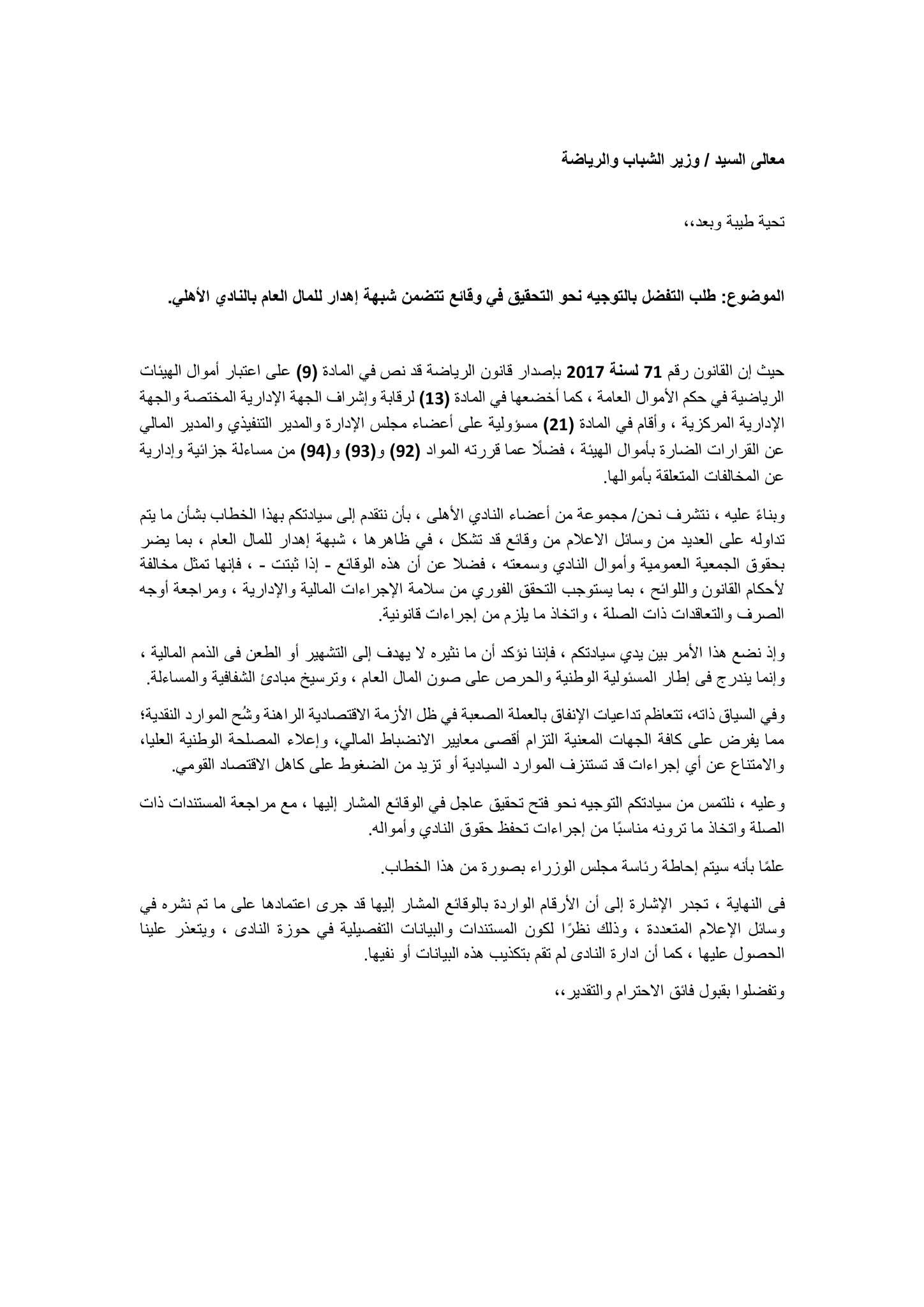 معالى السيد / وزير الشباب والرياضة

تحية طيبة وبعد،،

الموضوع: طلب التفضل بالتوجيه نحو التحقيق في وقائع تتضمن شبهة إهدار للمال العام بالنادي الأهلي.

حيث إن القانون رقم 71 لسنة 2017 بإصدار قانون الرياضة قد نص في المادة (9) على اعتبار أموال الهيئات الرياضية في حكم الأموال العامة ، كما أخضعها في المادة (13) لرقابة وإشراف الجهة الإدارية المختصة والجهة الإدارية المركزية ، وأقام في المادة (21) مسؤولية على أعضاء مجلس الإدارة والمدير التنفيذي والمدير المالي عن القرارات الضارة بأموال الهيئة ، فضلًا عما قررته المواد (92) و(93) و(94) من مساءلة جزائية وإدارية عن المخالفات المتعلقة بأموالها.

وبناءً عليه ، نتشرف نحن/ مجموعة من أعضاء النادي الأهلى ، بأن نتقدم إلى سيادتكم بهذا الخطاب بشأن ما يتم تداوله على العديد من وسائل الاعلام من وقائع قد تشكل ، في ظاهرها ، شبهة إهدار للمال العام ، بما يضر بحقوق الجمعية العمومية وأموال النادي وسمعته ، فضلا عن أن هذه الوقائع - إذا ثبتت - ، فإنها تمثل مخالفة لأحكام القانون واللوائح ، بما يستوجب التحقق الفوري من سلامة الإجراءات المالية والإدارية ، ومراجعة أوجه الصرف والتعاقدات ذات الصلة ، واتخاذ ما يلزم من إجراءات قانونية.

وإذ نضع هذا الأمر بين يدي سيادتكم ، فإننا نؤكد أن ما نثيره لا يهدف إلى التشهير أو الطعن فى الذمم المالية ، وإنما يندرج فى إطار المسئولية الوطنية والحرص على صون المال العام ، وترسيخ مبادئ الشفافية والمساءلة.

وفي السياق ذاته، تتعاظم تداعيات الإنفاق بالعملة الصعبة في ظل الأزمة الاقتصادية الراهنة وشُح الموارد النقدية؛ مما يفرض على كافة الجهات المعنية التزام أقصى معايير الانضباط المالي، وإعلاء المصلحة الوطنية العليا، والامتناع عن أي إجراءات قد تستنزف الموارد السيادية أو تزيد من الضغوط على كاهل الاقتصاد القومي.

وعليه ، نلتمس من سيادتكم التوجيه نحو فتح تحقيق عاجل في الوقائع المشار إليها ، مع مراجعة المستندات ذات الصلة واتخاذ ما ترونه مناسبًا من إجراءات تحفظ حقوق النادي وأمواله.

علمًا بأنه سيتم إحاطة رئاسة مجلس الوزراء بصورة من هذا الخطاب.

فى النهاية ، تجدر الإشارة إلى أن الأرقام الواردة بالوقائع المشار إليها قد جرى اعتمادها على ما تم نشره في وسائل الإعلام المتعددة ، وذلك نظرًا لكون المستندات والبيانات التفصيلية في حوزة النادى ، ويتعذر علينا الحصول عليها ، كما أن ادارة النادى لم تقم بتكذيب هذه البيانات أو نفيها.

وتفضلوا بقبول فائق الاحترام والتقدير،،